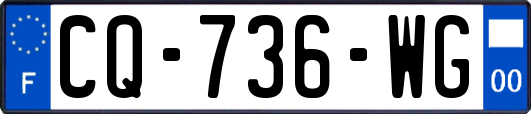 F
CQ-736-WG
00